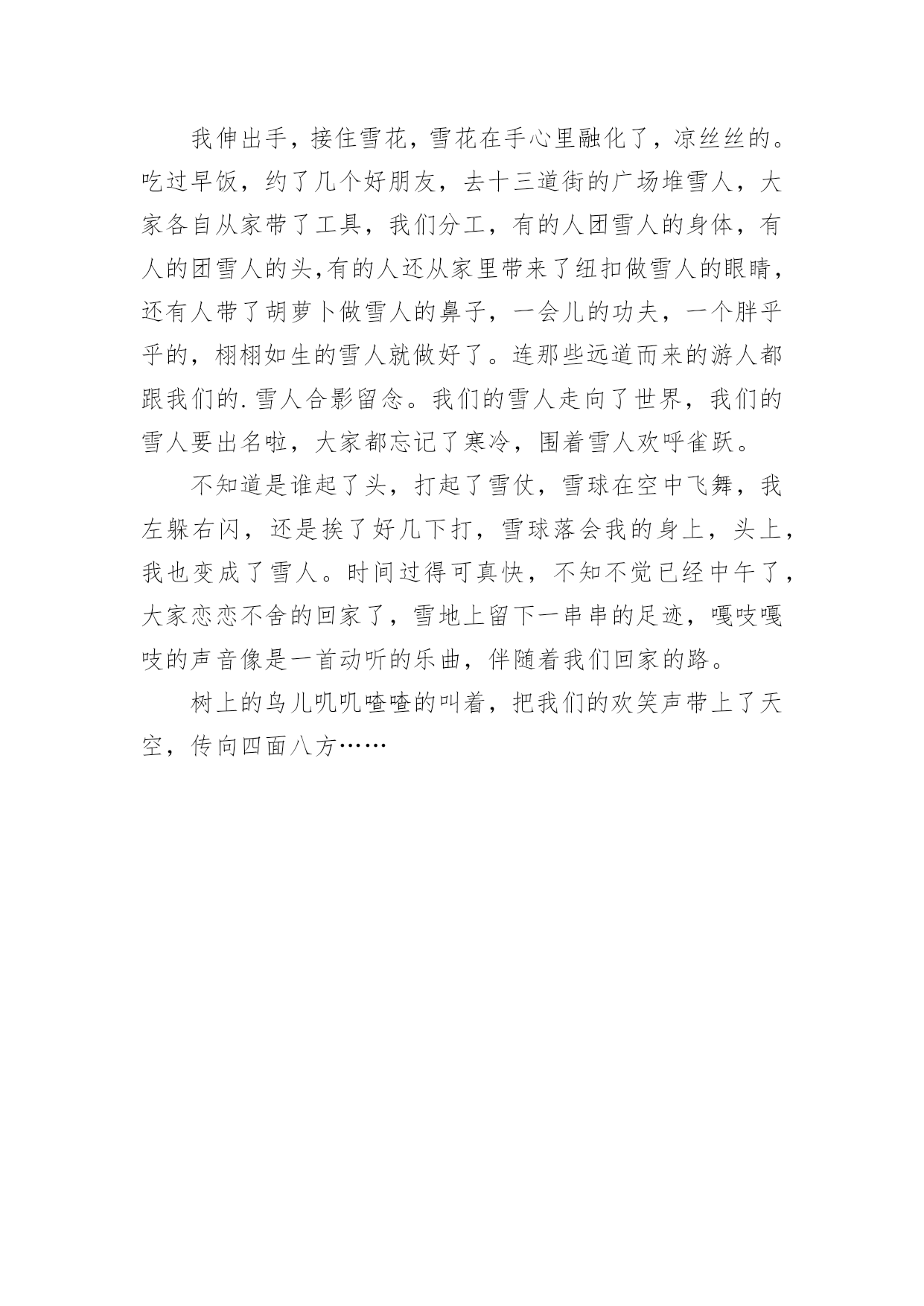 我伸出手，接住雪花，雪花在手心里融化了，凉丝丝的。吃过早饭，约了几个好朋友，去十三道街的广场堆雪人，大家各自从家带了工具，我们分工，有的人团雪人的身体，有人的团雪人的头,有的人还从家里带来了纽扣做雪人的眼睛，还有人带了胡萝卜做雪人的鼻子，一会儿的功夫，一个胖乎乎的，栩栩如生的雪人就做好了。连那些远道而来的游人都跟我们的.雪人合影留念。我们的雪人走向了世界，我们的雪人要出名啦，大家都忘记了寒冷，围着雪人欢呼雀跃。

不知道是谁起了头，打起了雪仗，雪球在空中飞舞，我左躲右闪，还是挨了好几下打，雪球落会我的身上，头上，我也变成了雪人。时间过得可真快，不知不觉已经中午了，大家恋恋不舍的回家了，雪地上留下一串串的足迹，嘎吱嘎吱的声音像是一首动听的乐曲，伴随着我们回家的路。

树上的鸟儿叽叽喳喳的叫着，把我们的欢笑声带上了天空，传向四面八方……